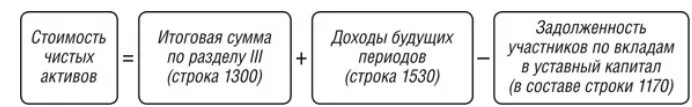 Стоимость чистых активов = Итоговая сумма по разделу III (строка 1300) + Доходы будущих периодов (строка 1530) − Задолженность участников по вкладам в уставный капитал (в составе строки 1170)